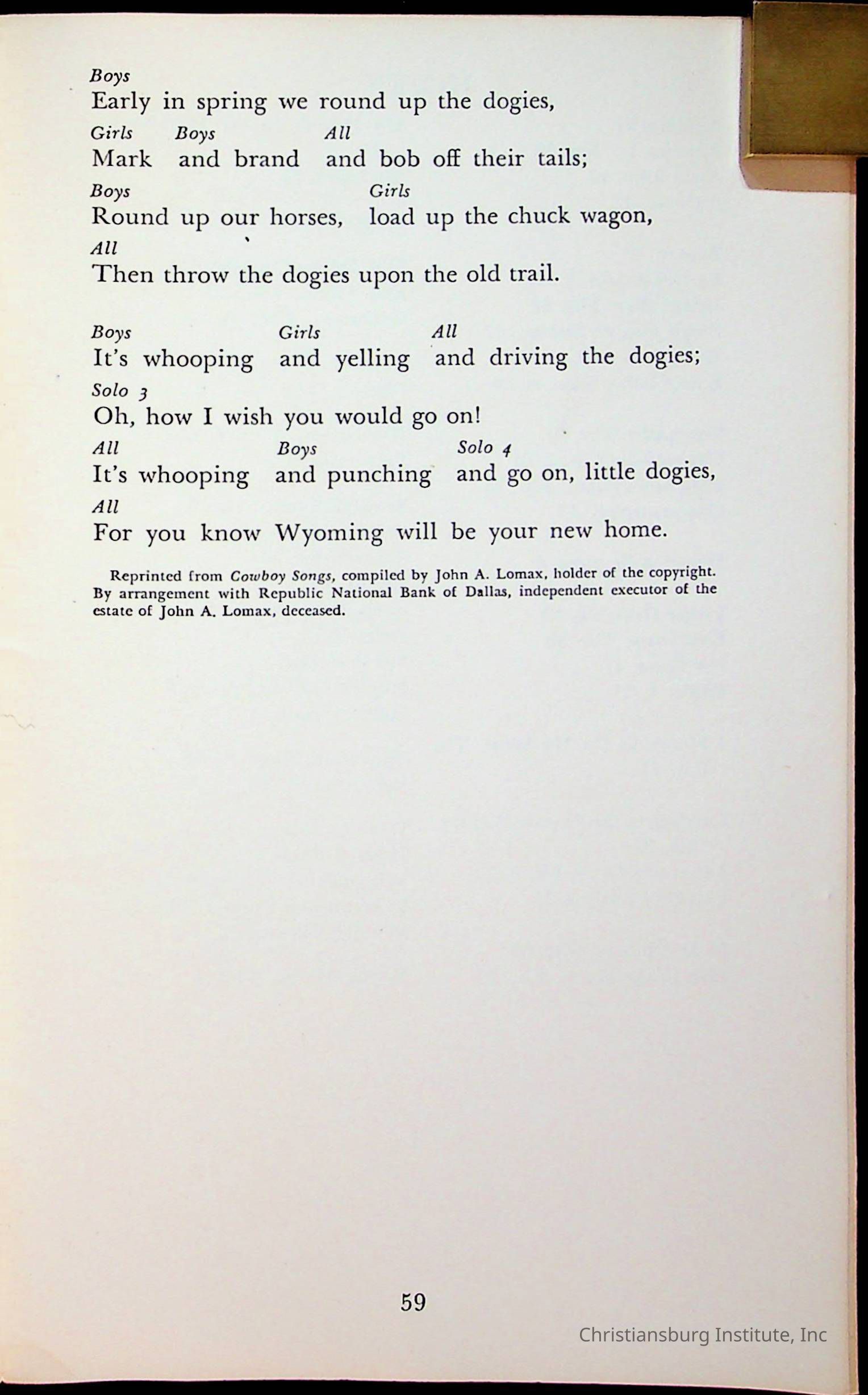 Boys
Early in spring we round up the dogies,
Girls Boys All
Mark and brand and bob off their tails;
Boys Girls
Round up our horses, load up the chuck wagon,
All
Then throw the dogies upon the old trail.

Boys Girls All
It's whooping and yelling and driving the dogies;
Solo 3
Oh, how I wish you would go on!
All Boys Solo 4
It's whooping and punching and go on, little dogies,
All
For you know Wyoming will be your new home.

Reprinted from Cowboy Songs, compiled by John A. Lomax, holder of the copyright. By arrangement with Republic National Bank of Dallas, independent executor of the estate of John A. Lomax, deceased.

59

Christiansburg Institute, Inc